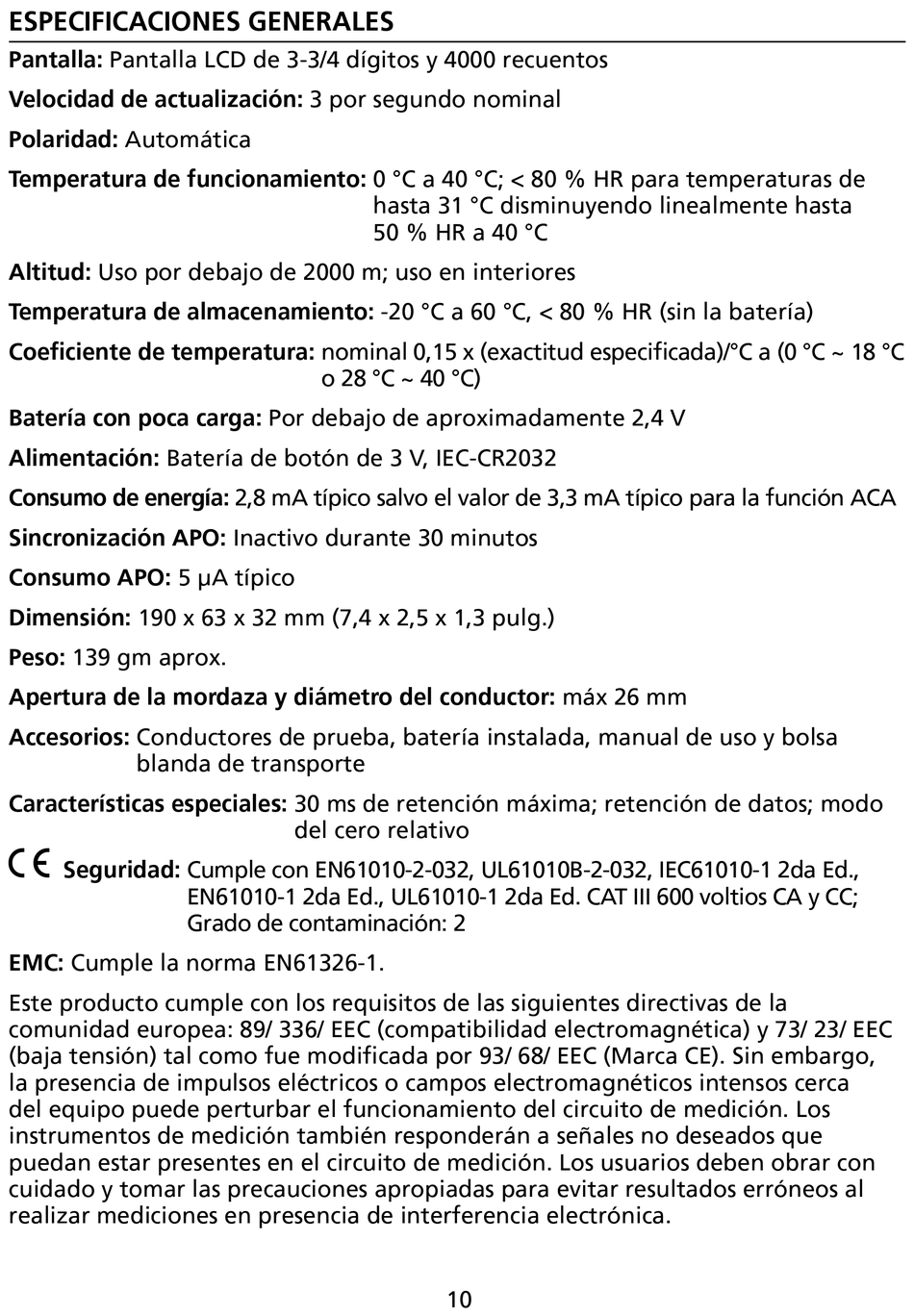 ESPECIFICACIONES GENERALES

Pantalla: Pantalla LCD de 3-3/4 dígitos y 4000 recuentos

Velocidad de actualización: 3 por segundo nominal

Polaridad: Automática

Temperatura de funcionamiento: 0 °C a 40 °C; < 80 % HR para temperaturas de hasta 31 °C disminuyendo linealmente hasta 50 % HR a 40 °C

Altitud: Uso por debajo de 2000 m; uso en interiores

Temperatura de almacenamiento: -20 °C a 60 °C, < 80 % HR (sin la batería)

Coeficiente de temperatura: nominal 0,15 x (exactitud especificada)/°C a (0 °C ~ 18 °C o 28 °C ~ 40 °C)

Batería con poca carga: Por debajo de aproximadamente 2,4 V

Alimentación: Batería de botón de 3 V, IEC-CR2032

Consumo de energía: 2,8 mA típico salvo el valor de 3,3 mA típico para la función ACA

Sincronización APO: Inactivo durante 30 minutos

Consumo APO: 5 µA típico

Dimensión: 190 x 63 x 32 mm (7,4 x 2,5 x 1,3 pulg.)

Peso: 139 gm aprox.

Apertura de la mordaza y diámetro del conductor: máx 26 mm

Accesorios: Conductores de prueba, batería instalada, manual de uso y bolsa blanda de transporte

Características especiales: 30 ms de retención máxima; retención de datos; modo del cero relativo

CE Seguridad: Cumple con EN61010-2-032, UL61010B-2-032, IEC61010-1 2da Ed., EN61010-1 2da Ed., UL61010-1 2da Ed. CAT III 600 voltios CA y CC; Grado de contaminación: 2

EMC: Cumple la norma EN61326-1.

Este producto cumple con los requisitos de las siguientes directivas de la comunidad europea: 89/ 336/ EEC (compatibilidad electromagnética) y 73/ 23/ EEC (baja tensión) tal como fue modificada por 93/ 68/ EEC (Marca CE). Sin embargo, la presencia de impulsos eléctricos o campos electromagnéticos intensos cerca del equipo puede perturbar el funcionamiento del circuito de medición. Los instrumentos de medición también responderán a señales no deseados que puedan estar presentes en el circuito de medición. Los usuarios deben obrar con cuidado y tomar las precauciones apropiadas para evitar resultados erróneos al realizar mediciones en presencia de interferencia electrónica.

10